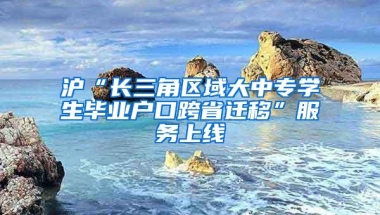 沪“长三角区域大中专学生毕业户口跨省迁移”服务上线